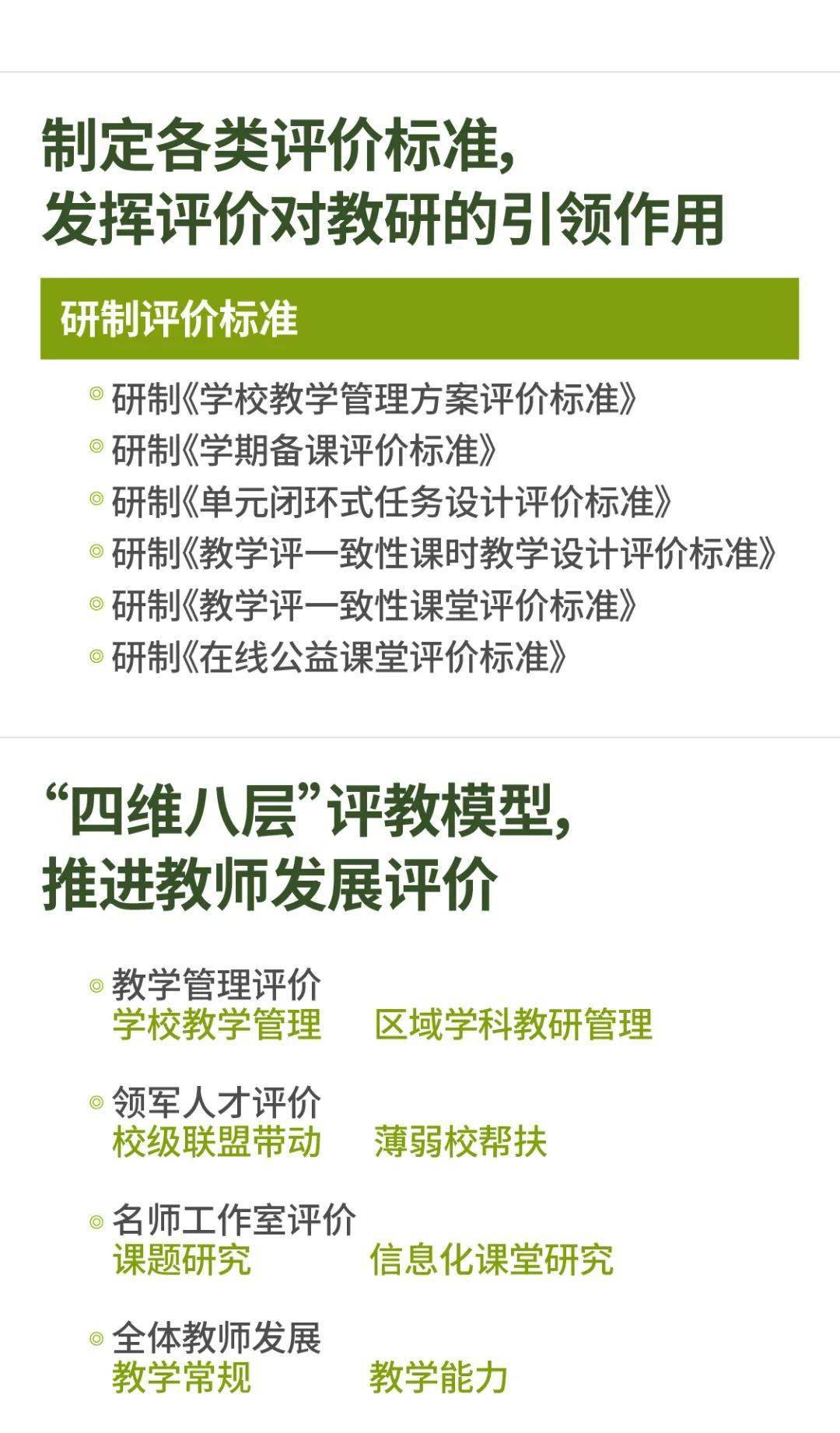 制定各类评价标准，
发挥评价对教研的引领作用

研制评价标准

◎ 研制《学校教学管理方案评价标准》
◎ 研制《学期备课评价标准》
◎ 研制《单元闭环式任务设计评价标准》
◎ 研制《教学评一致性课时教学设计评价标准》
◎ 研制《教学评一致性课堂评价标准》
◎ 研制《在线公益课堂评价标准》

“四维八层”评教模型，
推进教师发展评价

◎ 教学管理评价
学校教学管理　区域学科教研管理

◎ 领军人才评价
校级联盟带动　薄弱校帮扶

◎ 名师工作室评价
课题研究　信息化课堂研究

◎ 全体教师发展
教学常规　教学能力